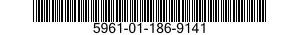 5961-01-186-9141